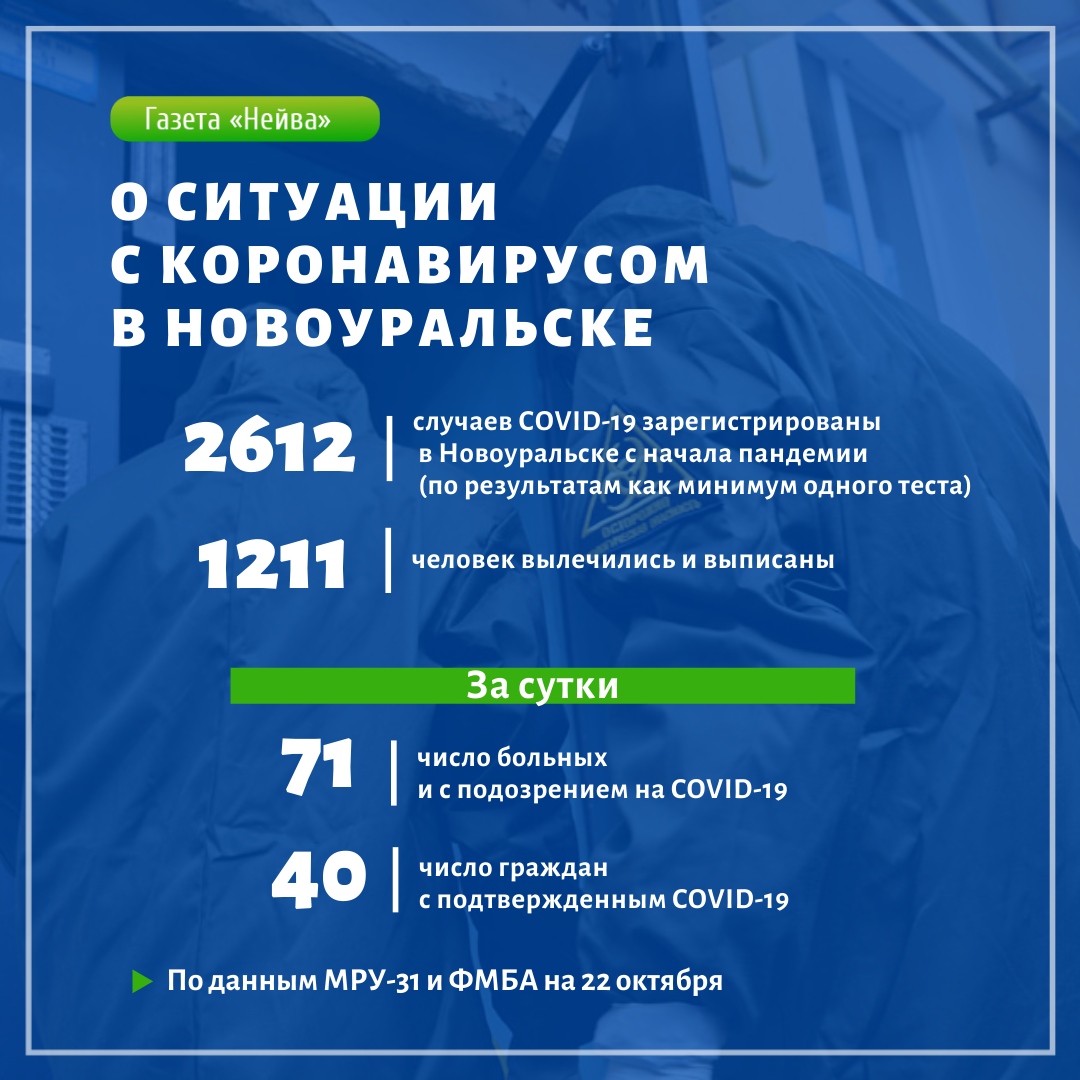 Газета «Нейва»

О СИТУАЦИИ С КОРОНАВИРУСОМ В НОВОУРАЛЬСКЕ

2612 | случаев COVID-19 зарегистрированы в Новоуральске с начала пандемии (по результатам как минимум одного теста)

1211 | человек вылечились и выписаны

За сутки

71 | число больных и с подозрением на COVID-19

40 | число граждан с подтвержденным COVID-19

По данным МРУ-31 и ФМБА на 22 октября